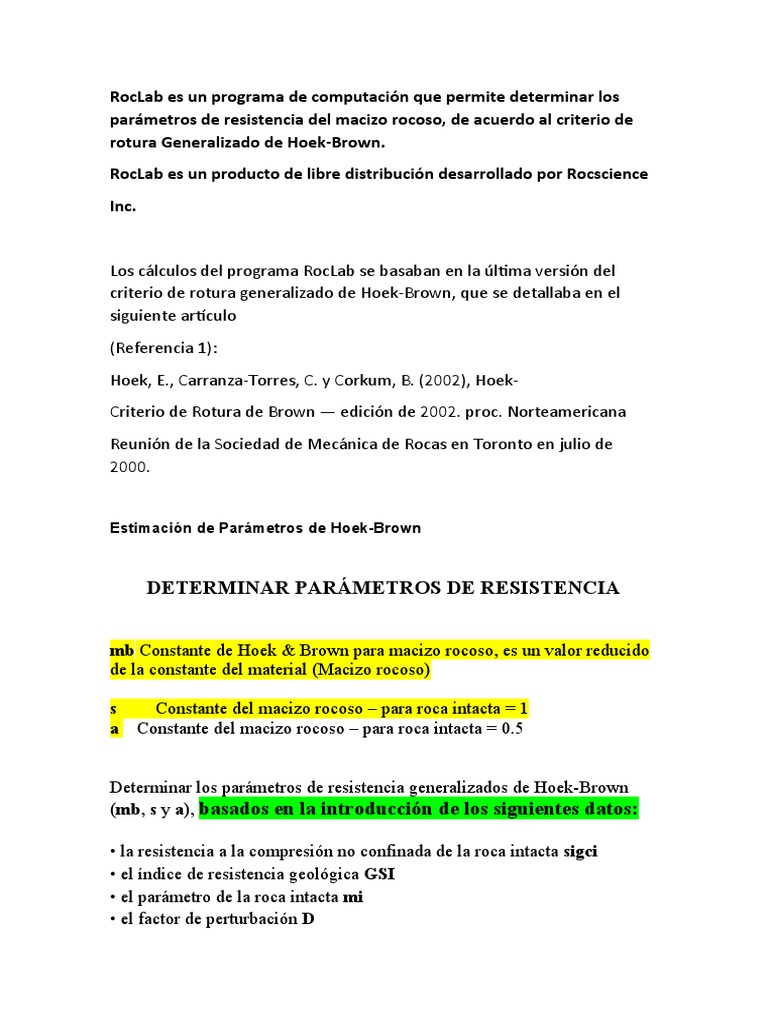 RocLab es un programa de computación que permite determinar los parámetros de resistencia del macizo rocoso, de acuerdo al criterio de rotura Generalizado de Hoek-Brown.

RocLab es un producto de libre distribución desarrollado por Rocscience Inc.

Los cálculos del programa RocLab se basaban en la última versión del criterio de rotura generalizado de Hoek-Brown, que se detallaba en el siguiente artículo

(Referencia 1):

Hoek, E., Carranza-Torres, C. y Corkum, B. (2002), Hoek-

Criterio de Rotura de Brown — edición de 2002. proc. Norteamericana

Reunión de la Sociedad de Mecánica de Rocas en Toronto en julio de 2000.

Estimación de Parámetros de Hoek-Brown

DETERMINAR PARÁMETROS DE RESISTENCIA

mb Constante de Hoek & Brown para macizo rocoso, es un valor reducido de la constante del material (Macizo rocoso)

s Constante del macizo rocoso – para roca intacta = 1
a Constante del macizo rocoso – para roca intacta = 0.5

Determinar los parámetros de resistencia generalizados de Hoek-Brown (mb, s y a), basados en la introducción de los siguientes datos:

• la resistencia a la compresión no confinada de la roca intacta sigci
• el índice de resistencia geológica GSI
• el parámetro de la roca intacta mi
• el factor de perturbación D